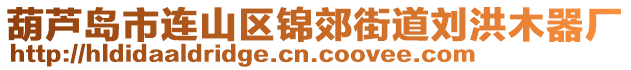 葫芦岛市连山区锦郊街道刘洪木器厂
http://hldidaaldridge.cn.coovee.com